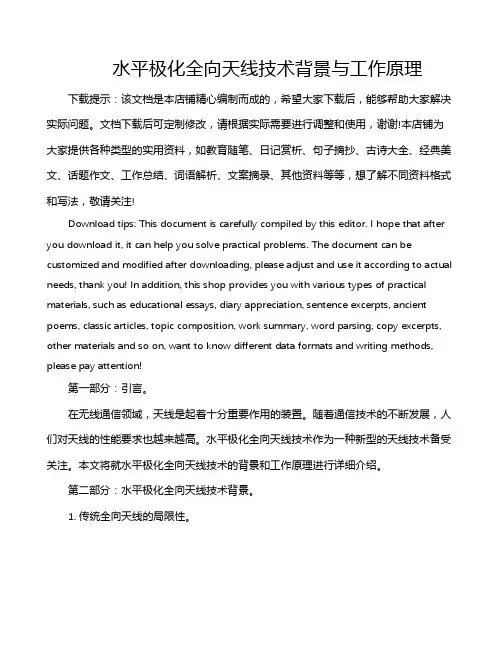 水平极化全向天线技术背景与工作原理

下载提示：该文档是本店铺精心编制而成的，希望大家下载后，能够帮助大家解决实际问题。文档下载后可定制修改，请根据实际需要进行调整和使用，谢谢!本店铺为大家提供各种类型的实用资料，如教育随笔、日记赏析、句子摘抄、古诗大全、经典美文、话题作文、工作总结、词语解析、文案摘录、其他资料等等，想了解不同资料格式和写法，敬请关注!

Download tips: This document is carefully compiled by this editor. I hope that after you download it, it can help you solve practical problems. The document can be customized and modified after downloading, please adjust and use it according to actual needs, thank you! In addition, this shop provides you with various types of practical materials, such as educational essays, diary appreciation, sentence excerpts, ancient poems, classic articles, topic composition, work summary, word parsing, copy excerpts, other materials and so on, want to know different data formats and writing methods, please pay attention!

第一部分：引言。

在无线通信领域，天线是起着十分重要作用的装置。随着通信技术的不断发展，人们对天线的性能要求也越来越高。水平极化全向天线技术作为一种新型的天线技术备受关注。本文将就水平极化全向天线技术的背景和工作原理进行详细介绍。

第二部分：水平极化全向天线技术背景。

1. 传统全向天线的局限性。